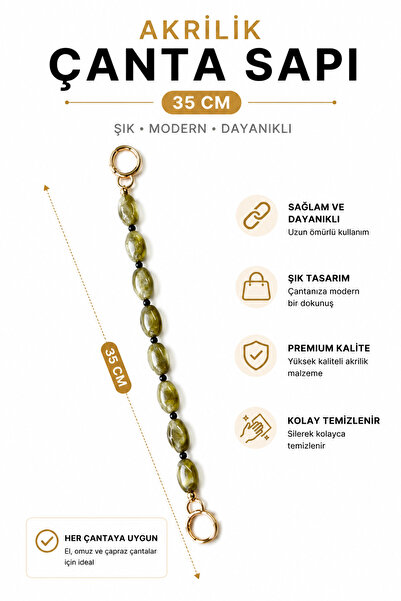 AKRİLİK
ÇANTA SAPI
35 CM
ŞIK • MODERN • DAYANIKLI

35 CM

SAĞLAM VE DAYANIKLI
Uzun ömürlü kullanım

ŞIK TASARIM
Çantanıza modern bir dokunuş

PREMIUM KALİTE
Yüksek kaliteli akrilik malzeme

KOLAY TEMİZLENİR
Silerek kolayca temizlenir

HER ÇANTAYA UYGUN
El, omuz ve çapraz çantalar için ideal